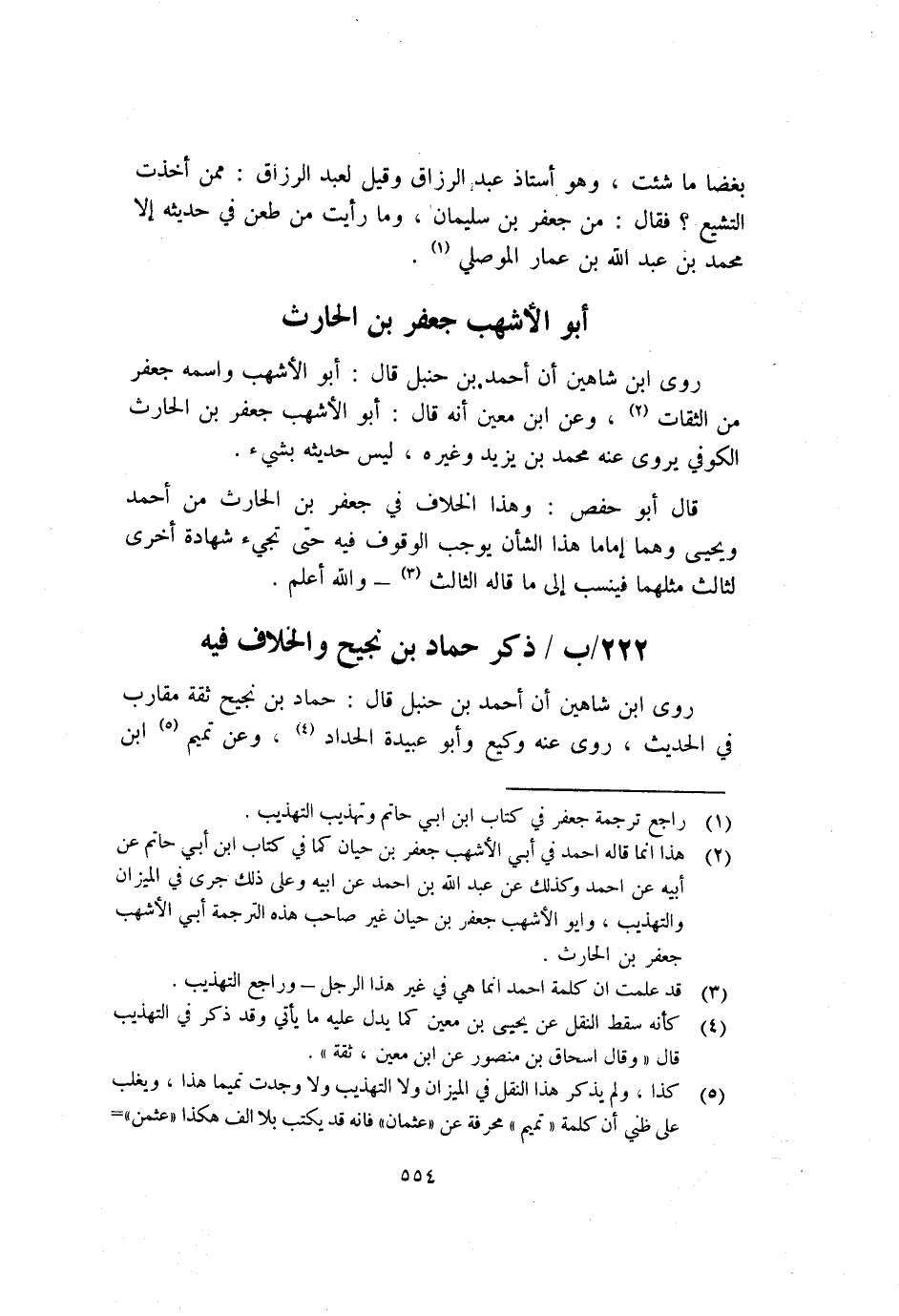 بغضا ما شئت ، وهو أستاذ عبد الرزاق وقيل لعبد الرزاق : ممن أخذت التشيع ؟ فقال : من جعفر بن سليمان ، وما رأيت من طعن في حديثه إلا محمد بن عبد الله بن عمار الموصلي (١) .

أبو الأشهب جعفر بن الحارث

روى ابن شاهين أن أحمد بن حنبل قال : أبو الأشهب واسمه جعفر من الثقات (٢) ، وعن ابن معين أنه قال : أبو الأشهب جعفر بن الحارث الكوفي يروى عنه محمد بن يزيد وغيره ، ليس حديثه بشيء .

قال أبو حفص : وهذا الخلاف في جعفر بن الحارث من أحمد ويحيى وهما إماما هذا الشأن يوجب الوقوف فيه حتى تجيء شهادة أخرى لثالث مثلهما فينسب إلى ما قاله الثالث (٣) — والله أعلم .

٢٢٢/ب / ذكر حماد بن نجيح والخلاف فيه

روى ابن شاهين أن أحمد بن حنبل قال : حماد بن نجيح ثقة مقارب في الحديث ، روى عنه وكيع وأبو عبيدة الحداد (٤) ، وعن تميم (٥) ابن

(١) راجع ترجمة جعفر في كتاب ابن ابي حاتم وتهذيب التهذيب .
(٢) هذا انما قاله احمد في أبي الأشهب جعفر بن حيان كما في كتاب ابن أبي حاتم عن أبيه عن احمد وكذلك عن عبد الله بن احمد عن ابيه وعلى ذلك جرى في الميزان والتهذيب ، وابو الأشهب جعفر بن حيان غير صاحب هذه الترجمة أبي الأشهب جعفر بن الحارث .
(٣) قد علمت ان كلمة احمد انما هي في غير هذا الرجل — وراجع التهذيب .
(٤) كأنه سقط النقل عن يحيى بن معين كما يدل عليه ما يأتي وقد ذكر في التهذيب قال « وقال اسحاق بن منصور عن ابن معين ، ثقة » .
(٥) كذا ، ولم يذكر هذا النقل في الميزان ولا التهذيب ولا وجدت تميما هذا ، ويغلب على ظني أن كلمة « تميم » محرفة عن «عثمان» فانه قد يكتب بلا الف هكذا «عثمن»=

٥٥٤